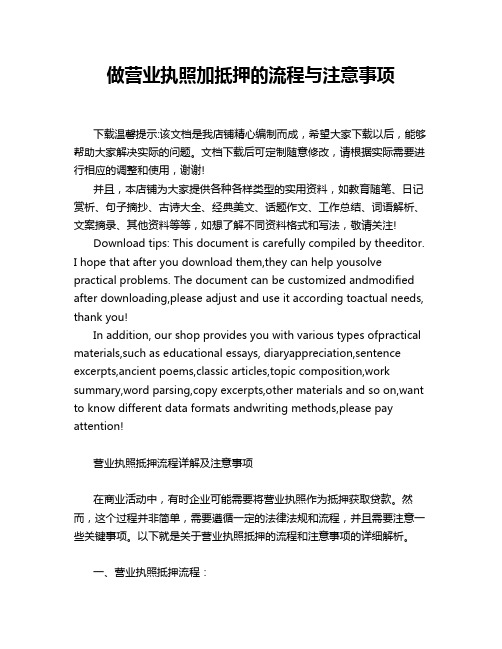 做营业执照加抵押的流程与注意事项

下载温馨提示:该文档是我店铺精心编制而成，希望大家下载以后，能够帮助大家解决实际的问题。文档下载后可定制随意修改，请根据实际需要进行相应的调整和使用，谢谢!

并且，本店铺为大家提供各种各样类型的实用资料，如教育随笔、日记赏析、句子摘抄、古诗大全、经典美文、话题作文、工作总结、词语解析、文案摘录、其他资料等等，如想了解不同资料格式和写法，敬请关注!

Download tips: This document is carefully compiled by theeditor. I hope that after you download them,they can help yousolve practical problems. The document can be customized andmodified after downloading,please adjust and use it according toactual needs, thank you!

In addition, our shop provides you with various types ofpractical materials,such as educational essays, diaryappreciation,sentence excerpts,ancient poems,classic articles,topic composition,work summary,word parsing,copy excerpts,other materials and so on,want to know different data formats andwriting methods,please pay attention!

营业执照抵押流程详解及注意事项

在商业活动中，有时企业可能需要将营业执照作为抵押获取贷款。然而，这个过程并非简单，需要遵循一定的法律法规和流程，并且需要注意一些关键事项。以下就是关于营业执照抵押的流程和注意事项的详细解析。

一、营业执照抵押流程：